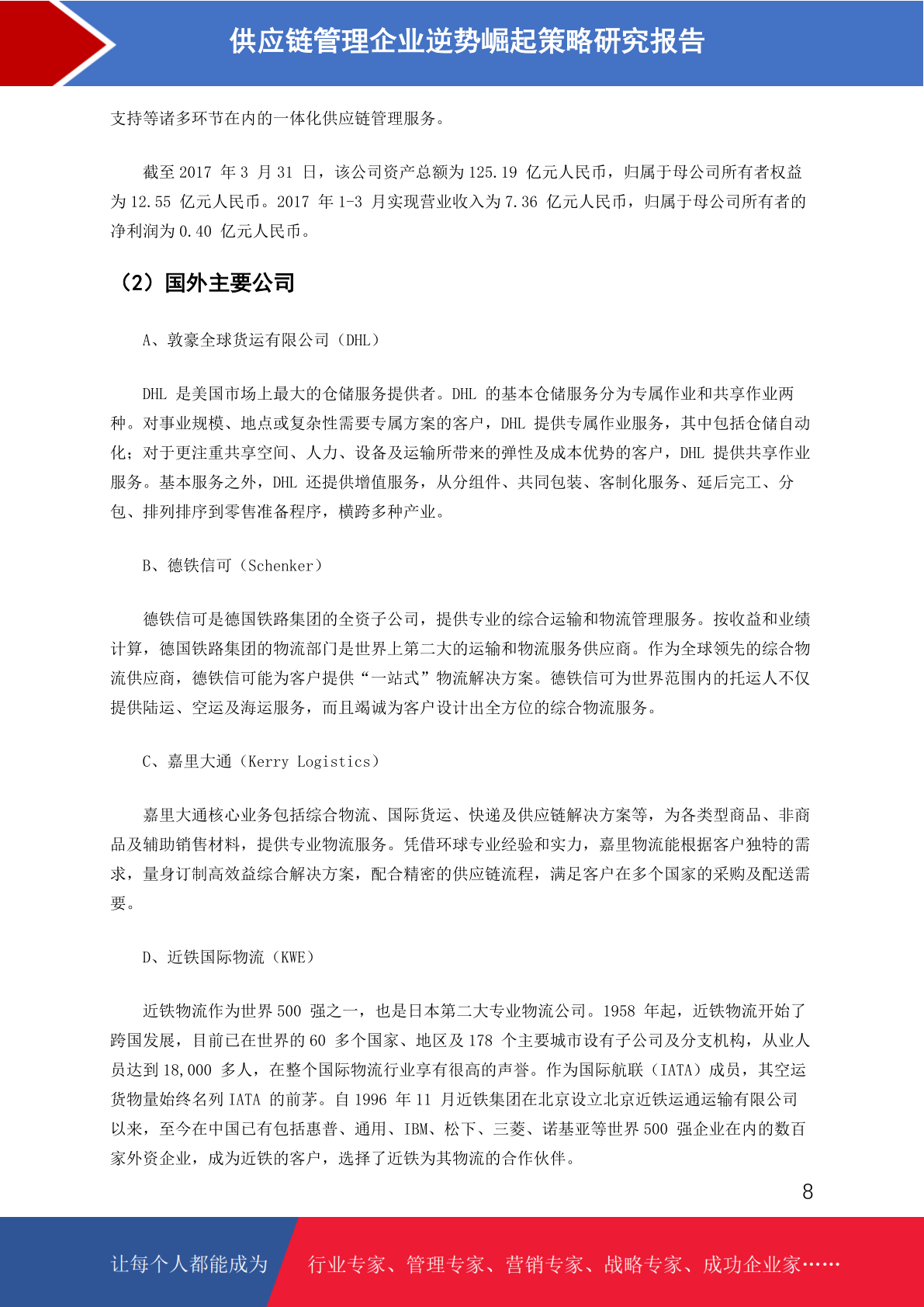 供应链管理企业逆势崛起策略研究报告

支持等诸多环节在内的一体化供应链管理服务。

截至 2017 年 3 月 31 日，该公司资产总额为 125.19 亿元人民币，归属于母公司所有者权益为 12.55 亿元人民币。2017 年 1-3 月实现营业收入为 7.36 亿元人民币，归属于母公司所有者的净利润为 0.40 亿元人民币。

（2）国外主要公司

A、敦豪全球货运有限公司（DHL）

DHL 是美国市场上最大的仓储服务提供者。DHL 的基本仓储服务分为专属作业和共享作业两种。对事业规模、地点或复杂性需要专属方案的客户，DHL 提供专属作业服务，其中包括仓储自动化；对于更注重共享空间、人力、设备及运输所带来的弹性及成本优势的客户，DHL 提供共享作业服务。基本服务之外，DHL 还提供增值服务，从分组件、共同包装、客制化服务、延后完工、分包、排列排序到零售准备程序，横跨多种产业。

B、德铁信可（Schenker）

德铁信可是德国铁路集团的全资子公司，提供专业的综合运输和物流管理服务。按收益和业绩计算，德国铁路集团的物流部门是世界上第二大的运输和物流服务供应商。作为全球领先的综合物流供应商，德铁信可能为客户提供“一站式”物流解决方案。德铁信可为世界范围内的托运人不仅提供陆运、空运及海运服务，而且竭诚为客户设计出全方位的综合物流服务。

C、嘉里大通（Kerry Logistics）

嘉里大通核心业务包括综合物流、国际货运、快递及供应链解决方案等，为各类型商品、非商品及辅助销售材料，提供专业物流服务。凭借环球专业经验和实力，嘉里物流能根据客户独特的需求，量身订制高效益综合解决方案，配合精密的供应链流程，满足客户在多个国家的采购及配送需要。

D、近铁国际物流（KWE）

近铁物流作为世界 500 强之一，也是日本第二大专业物流公司。1958 年起，近铁物流开始了跨国发展，目前已在世界的 60 多个国家、地区及 178 个主要城市设有子公司及分支机构，从业人员达到 18,000 多人，在整个国际物流行业享有很高的声誉。作为国际航联（IATA）成员，其空运货物量始终名列 IATA 的前茅。自 1996 年 11 月近铁集团在北京设立北京近铁运通运输有限公司以来，至今在中国已有包括惠普、通用、IBM、松下、三菱、诺基亚等世界 500 强企业在内的数百家外资企业，成为近铁的客户，选择了近铁为其物流的合作伙伴。

8

让每个人都能成为 行业专家、管理专家、营销专家、战略专家、成功企业家……